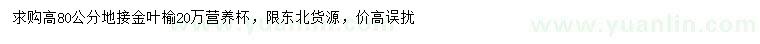 求购高80公分地接金叶榆20万营养杯，限东北货源，价高误扰

www.yuanlin.com